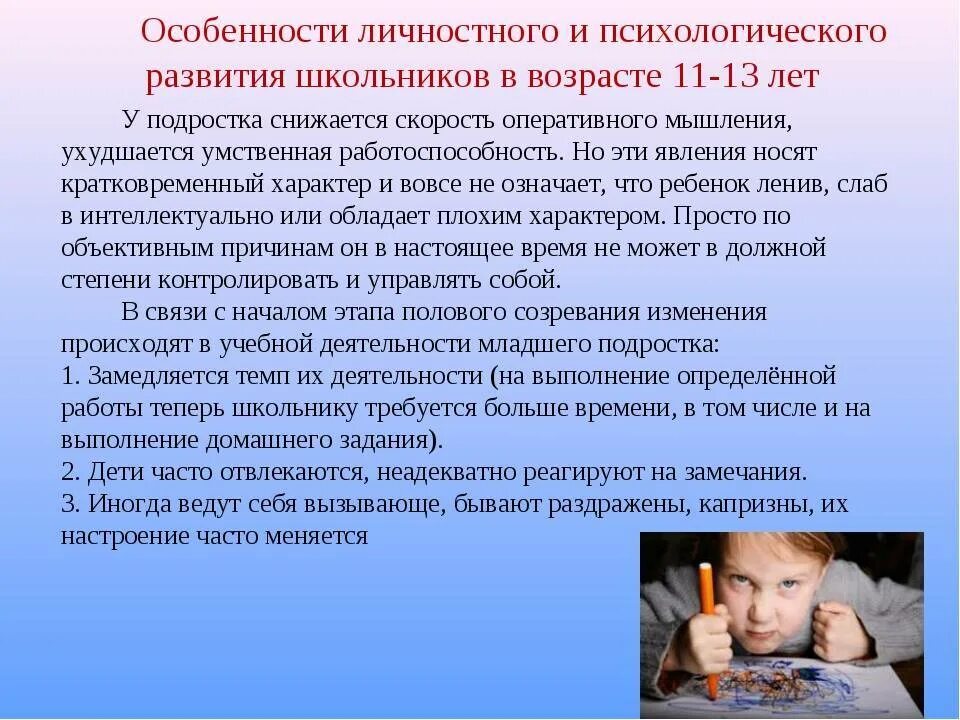 Особенности личностного и психологического развития школьников в возрасте 11-13 лет

У подростка снижается скорость оперативного мышления, ухудшается умственная работоспособность. Но эти явления носят кратковременный характер и вовсе не означает, что ребенок ленив, слаб в интеллектуально или обладает плохим характером. Просто по объективным причинам он в настоящее время не может в должной степени контролировать и управлять собой.

В связи с началом этапа полового созревания изменения происходят в учебной деятельности младшего подростка:
1. Замедляется темп их деятельности (на выполнение определённой работы теперь школьнику требуется больше времени, в том числе и на выполнение домашнего задания).
2. Дети часто отвлекаются, неадекватно реагируют на замечания.
3. Иногда ведут себя вызывающе, бывают раздражены, капризны, их настроение часто меняется